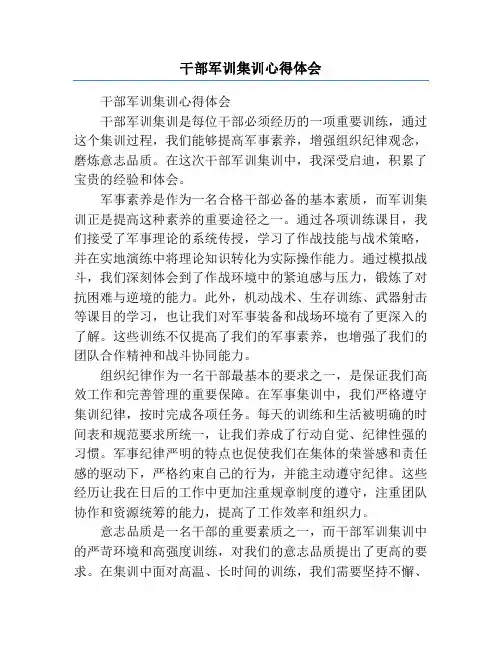 干部军训集训心得体会

干部军训集训心得体会

干部军训集训是每位干部必须经历的一项重要训练，通过这个集训过程，我们能够提高军事素养，增强组织纪律观念，磨炼意志品质。在这次干部军训集训中，我深受启迪，积累了宝贵的经验和体会。

军事素养是作为一名合格干部必备的基本素质，而军训集训正是提高这种素养的重要途径之一。通过各项训练课目，我们接受了军事理论的系统传授，学习了作战技能与战术策略，并在实地演练中将理论知识转化为实际操作能力。通过模拟战斗，我们深刻体会到了作战环境中的紧迫感与压力，锻炼了对抗困难与逆境的能力。此外，机动战术、生存训练、武器射击等课目的学习，也让我们对军事装备和战场环境有了更深入的了解。这些训练不仅提高了我们的军事素养，也增强了我们的团队合作精神和战斗协同能力。

组织纪律作为一名干部最基本的要求之一，是保证我们高效工作和完善管理的重要保障。在军事集训中，我们严格遵守集训纪律，按时完成各项任务。每天的训练和生活被明确的时间表和规范要求所统一，让我们养成了行动自觉、纪律性强的习惯。军事纪律严明的特点也促使我们在集体的荣誉感和责任感的驱动下，严格约束自己的行为，并能主动遵守纪律。这些经历让我在日后的工作中更加注重规章制度的遵守，注重团队协作和资源统筹的能力，提高了工作效率和组织力。

意志品质是一名干部的重要素质之一，而干部军训集训中的严苛环境和高强度训练，对我们的意志品质提出了更高的要求。在集训中面对高温、长时间的训练，我们需要坚持不懈、